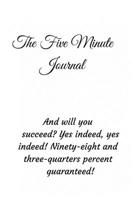 The Five Minute Journal

And will you succeed? Yes indeed, yes indeed! Ninety-eight and three-quarters percent guaranteed!